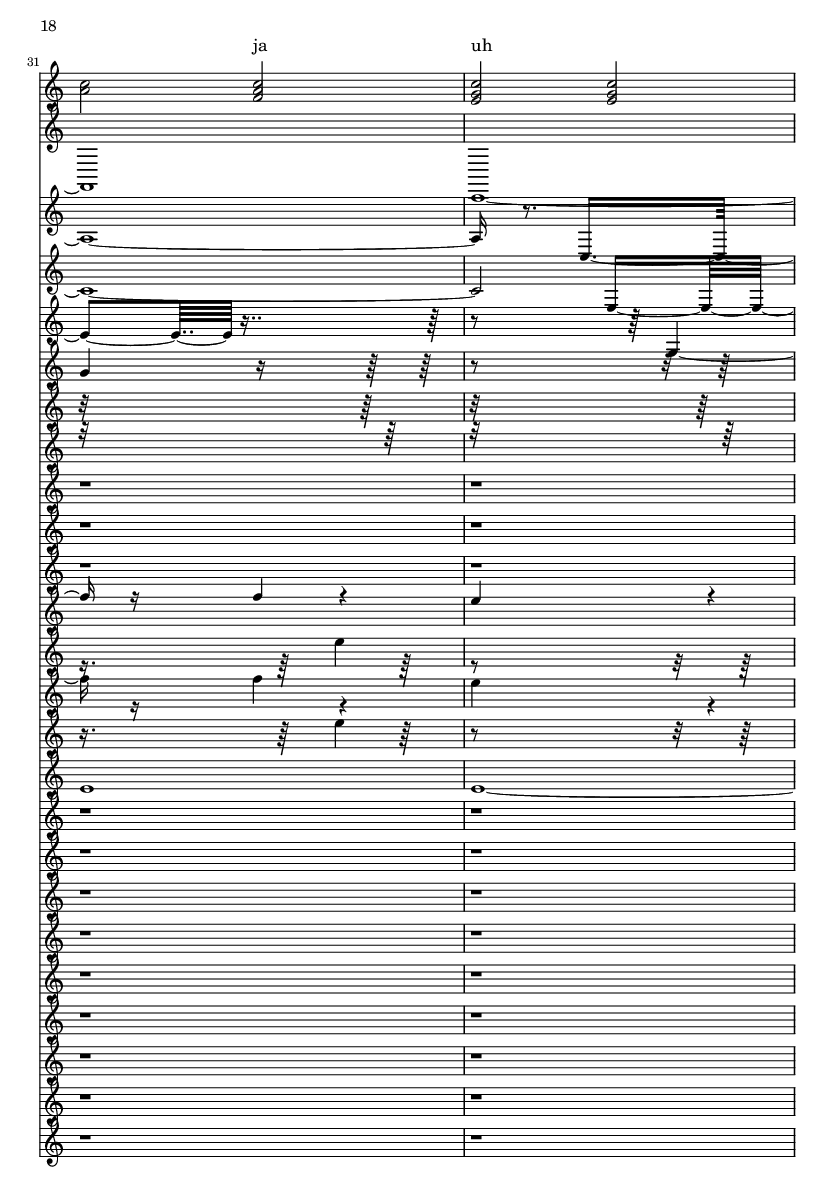 18

31

ja

uh